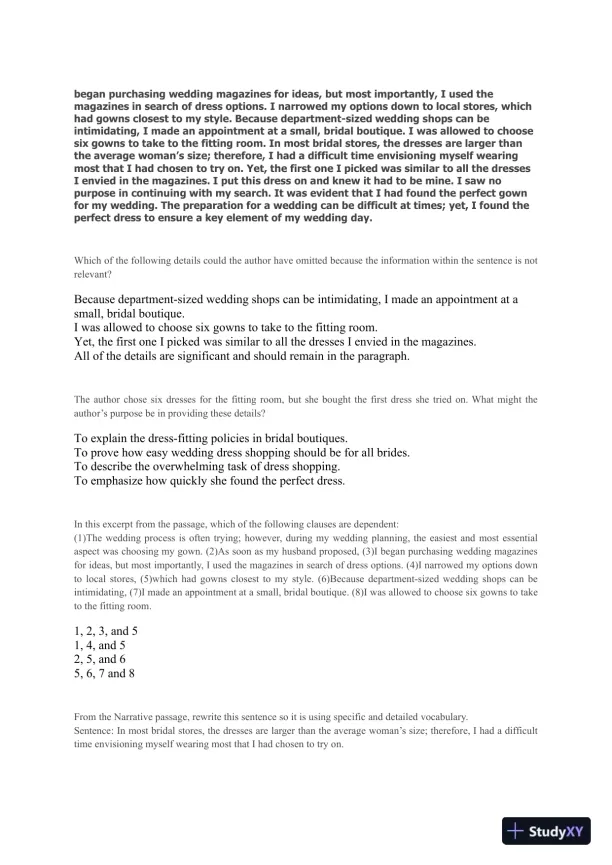 began purchasing wedding magazines for ideas, but most importantly, I used the magazines in search of dress options. I narrowed my options down to local stores, which had gowns closest to my style. Because department-sized wedding shops can be intimidating, I made an appointment at a small, bridal boutique. I was allowed to choose six gowns to take to the fitting room. In most bridal stores, the dresses are larger than the average woman's size; therefore, I had a difficult time envisioning myself wearing most that I had chosen to try on. Yet, the first one I picked was similar to all the dresses I envied in the magazines. I put this dress on and knew it had to be mine. I saw no purpose in continuing with my search. It was evident that I had found the perfect gown for my wedding. The preparation for a wedding can be difficult at times; yet, I found the perfect dress to ensure a key element of my wedding day.

Which of the following details could the author have omitted because the information within the sentence is not relevant?

Because department-sized wedding shops can be intimidating, I made an appointment at a small, bridal boutique.
I was allowed to choose six gowns to take to the fitting room.
Yet, the first one I picked was similar to all the dresses I envied in the magazines.
All of the details are significant and should remain in the paragraph.

The author chose six dresses for the fitting room, but she bought the first dress she tried on. What might the author's purpose be in providing these details?

To explain the dress-fitting policies in bridal boutiques.
To prove how easy wedding dress shopping should be for all brides.
To describe the overwhelming task of dress shopping.
To emphasize how quickly she found the perfect dress.

In this excerpt from the passage, which of the following clauses are dependent:
(1)The wedding process is often trying; however, during my wedding planning, the easiest and most essential aspect was choosing my gown. (2)As soon as my husband proposed, (3)I began purchasing wedding magazines for ideas, but most importantly, I used the magazines in search of dress options. (4)I narrowed my options down to local stores, (5)which had gowns closest to my style. (6)Because department-sized wedding shops can be intimidating, (7)I made an appointment at a small, bridal boutique. (8)I was allowed to choose six gowns to take to the fitting room.

1, 2, 3, and 5
1, 4, and 5
2, 5, and 6
5, 6, 7 and 8

From the Narrative passage, rewrite this sentence so it is using specific and detailed vocabulary.
Sentence: In most bridal stores, the dresses are larger than the average woman's size; therefore, I had a difficult time envisioning myself wearing most that I had chosen to try on.

StudyXY